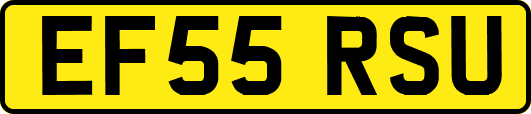 EF55 RSU